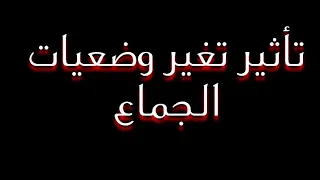 تأثير تغير وضعيات الجماع